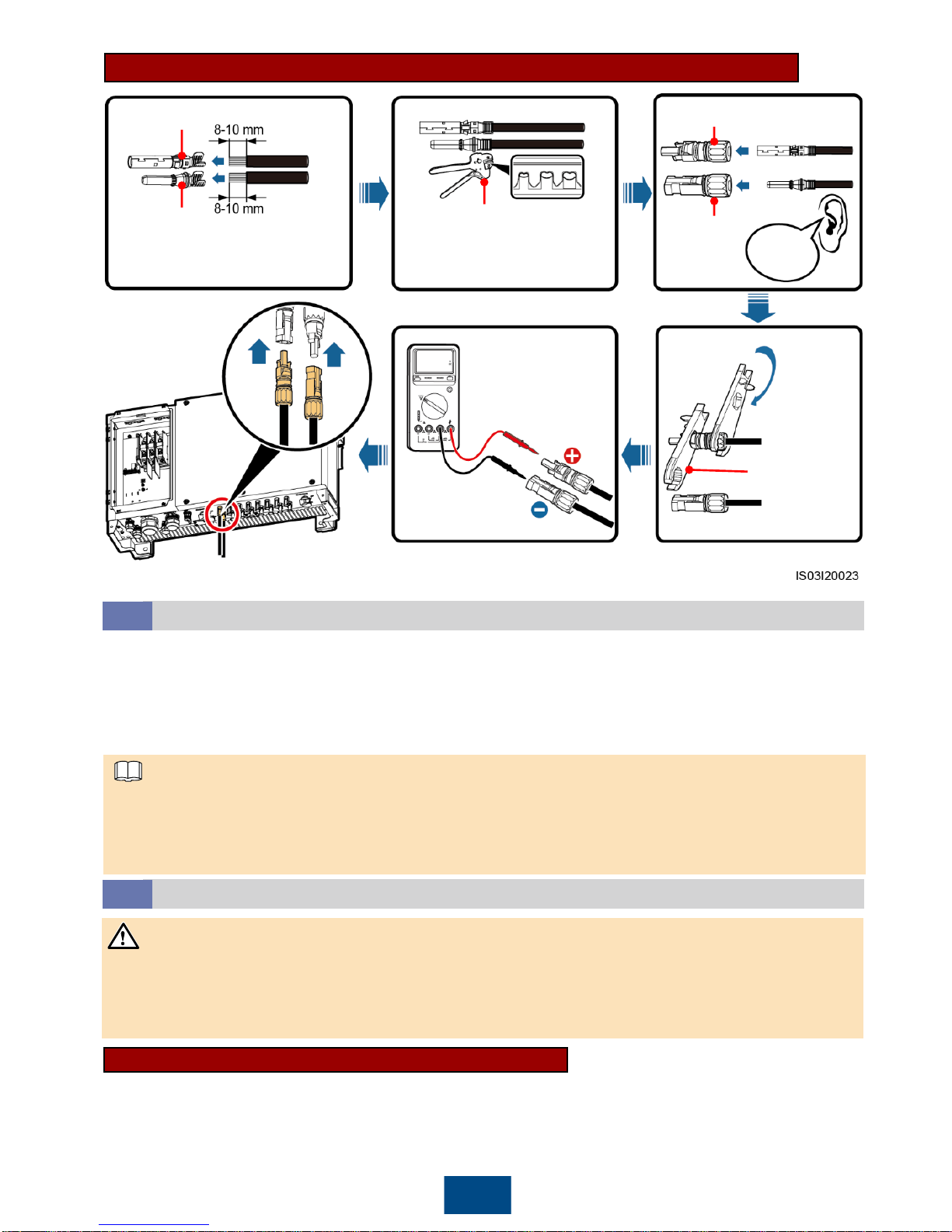 8-10 mm

8-10 mm

IS03I20023